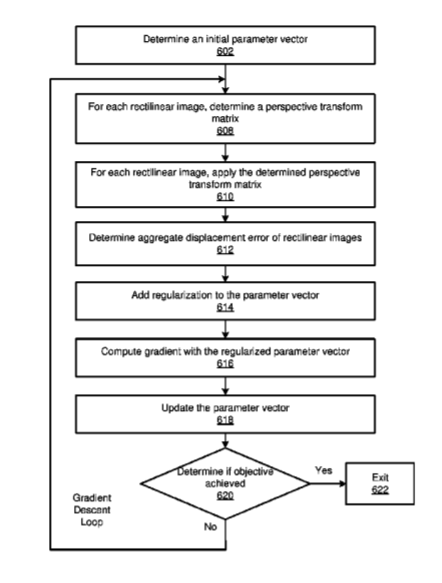 Determine an initial parameter vector
602

For each rectilinear image, determine a perspective transform matrix
608

For each rectilinear image, apply the determined perspective transform matrix
610

Determine aggregate displacement error of rectilinear images
612

Add regularization to the parameter vector
614

Compute gradient with the regularized parameter vector
616

Update the parameter vector
618

Determine if objective achieved
620

Yes

Exit
622

Gradient Descent Loop

No